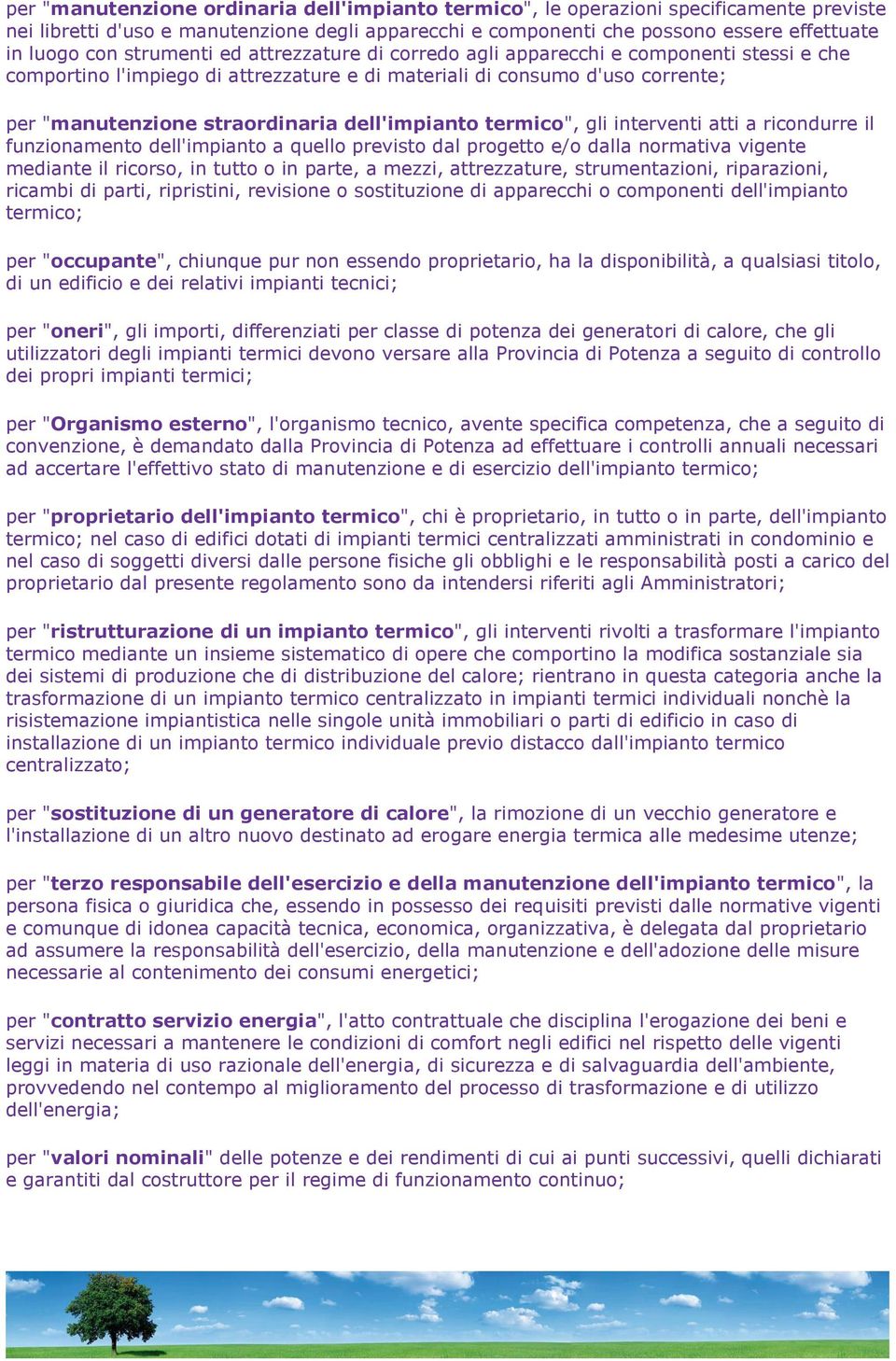 per "manutenzione ordinaria dell'impianto termico", le operazioni specificamente previste nei libretti d'uso e manutenzione degli apparecchi e componenti che possono essere effettuate in luogo con strumenti ed attrezzature di corredo agli apparecchi e componenti stessi e che comportino l'impiego di attrezzature e di materiali di consumo d'uso corrente;

per "manutenzione straordinaria dell'impianto termico", gli interventi atti a ricondurre il funzionamento dell'impianto a quello previsto dal progetto e/o dalla normativa vigente mediante il ricorso, in tutto o in parte, a mezzi, attrezzature, strumentazioni, riparazioni, ricambi di parti, ripristini, revisione o sostituzione di apparecchi o componenti dell'impianto termico;

per "occupante", chiunque pur non essendo proprietario, ha la disponibilità, a qualsiasi titolo, di un edificio e dei relativi impianti tecnici;

per "oneri", gli importi, differenziati per classe di potenza dei generatori di calore, che gli utilizzatori degli impianti termici devono versare alla Provincia di Potenza a seguito di controllo dei propri impianti termici;

per "Organismo esterno", l'organismo tecnico, avente specifica competenza, che a seguito di convenzione, è demandato dalla Provincia di Potenza ad effettuare i controlli annuali necessari ad accertare l'effettivo stato di manutenzione e di esercizio dell'impianto termico;

per "proprietario dell'impianto termico", chi è proprietario, in tutto o in parte, dell'impianto termico; nel caso di edifici dotati di impianti termici centralizzati amministrati in condominio e nel caso di soggetti diversi dalle persone fisiche gli obblighi e le responsabilità posti a carico del proprietario dal presente regolamento sono da intendersi riferiti agli Amministratori;

per "ristrutturazione di un impianto termico", gli interventi rivolti a trasformare l'impianto termico mediante un insieme sistematico di opere che comportino la modifica sostanziale sia dei sistemi di produzione che di distribuzione del calore; rientrano in questa categoria anche la trasformazione di un impianto termico centralizzato in impianti termici individuali nonchè la risistemazione impiantistica nelle singole unità immobiliari o parti di edificio in caso di installazione di un impianto termico individuale previo distacco dall'impianto termico centralizzato;

per "sostituzione di un generatore di calore", la rimozione di un vecchio generatore e l'installazione di un altro nuovo destinato ad erogare energia termica alle medesime utenze;

per "terzo responsabile dell'esercizio e della manutenzione dell'impianto termico", la persona fisica o giuridica che, essendo in possesso dei requisiti previsti dalle normative vigenti e comunque di idonea capacità tecnica, economica, organizzativa, è delegata dal proprietario ad assumere la responsabilità dell'esercizio, della manutenzione e dell'adozione delle misure necessarie al contenimento dei consumi energetici;

per "contratto servizio energia", l'atto contrattuale che disciplina l'erogazione dei beni e servizi necessari a mantenere le condizioni di comfort negli edifici nel rispetto delle vigenti leggi in materia di uso razionale dell'energia, di sicurezza e di salvaguardia dell'ambiente, provvedendo nel contempo al miglioramento del processo di trasformazione e di utilizzo dell'energia;

per "valori nominali" delle potenze e dei rendimenti di cui ai punti successivi, quelli dichiarati e garantiti dal costruttore per il regime di funzionamento continuo;